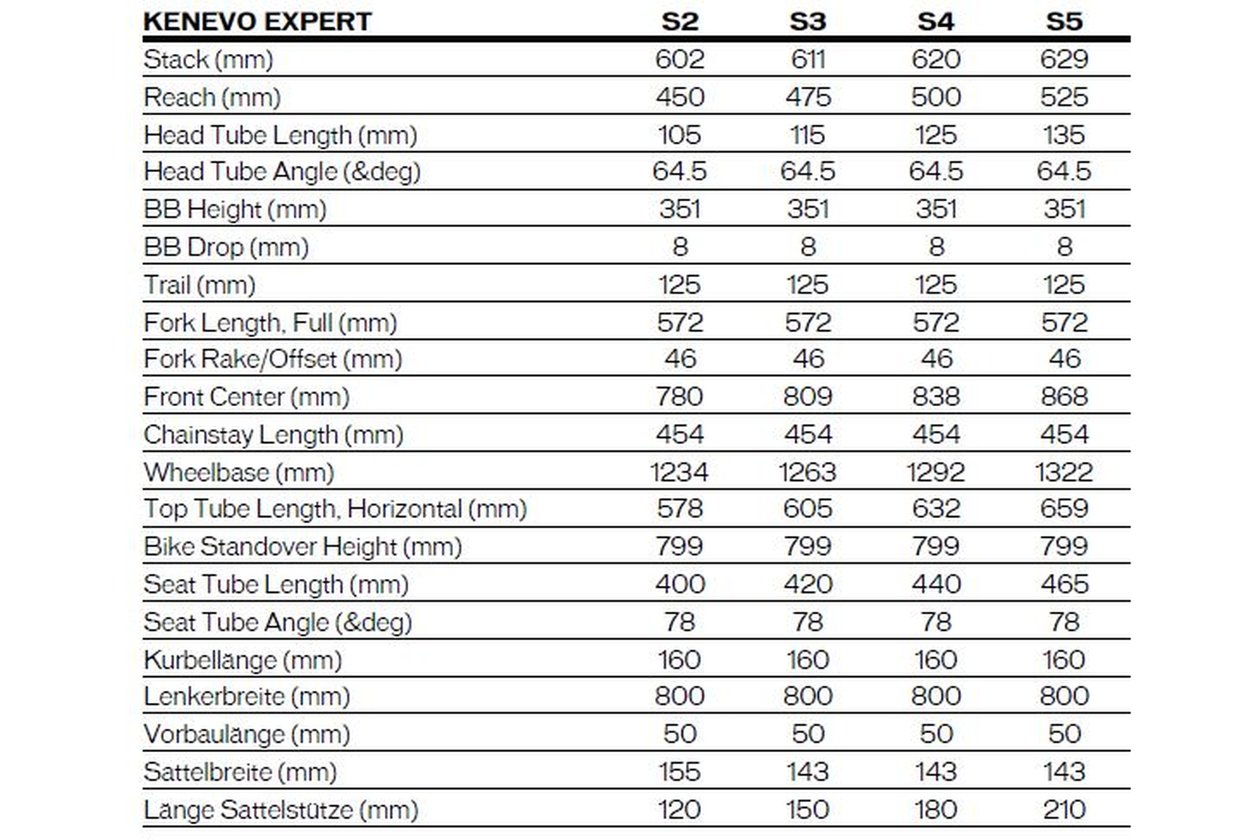 | KENEVO EXPERT | S2 | S3 | S4 | S5 |
|---|---|---|---|---|
| Stack (mm) | 602 | 611 | 620 | 629 |
| Reach (mm) | 450 | 475 | 500 | 525 |
| Head Tube Length (mm) | 105 | 115 | 125 | 135 |
| Head Tube Angle (&deg) | 64.5 | 64.5 | 64.5 | 64.5 |
| BB Height (mm) | 351 | 351 | 351 | 351 |
| BB Drop (mm) | 8 | 8 | 8 | 8 |
| Trail (mm) | 125 | 125 | 125 | 125 |
| Fork Length, Full (mm) | 572 | 572 | 572 | 572 |
| Fork Rake/Offset (mm) | 46 | 46 | 46 | 46 |
| Front Center (mm) | 780 | 809 | 838 | 868 |
| Chainstay Length (mm) | 454 | 454 | 454 | 454 |
| Wheelbase (mm) | 1234 | 1263 | 1292 | 1322 |
| Top Tube Length, Horizontal (mm) | 578 | 605 | 632 | 659 |
| Bike Standover Height (mm) | 799 | 799 | 799 | 799 |
| Seat Tube Length (mm) | 400 | 420 | 440 | 465 |
| Seat Tube Angle (&deg) | 78 | 78 | 78 | 78 |
| Kurbellänge (mm) | 160 | 160 | 160 | 160 |
| Lenkerbreite (mm) | 800 | 800 | 800 | 800 |
| Vorbaulänge (mm) | 50 | 50 | 50 | 50 |
| Sattelbreite (mm) | 155 | 143 | 143 | 143 |
| Länge Sattelstütze (mm) | 120 | 150 | 180 | 210 |